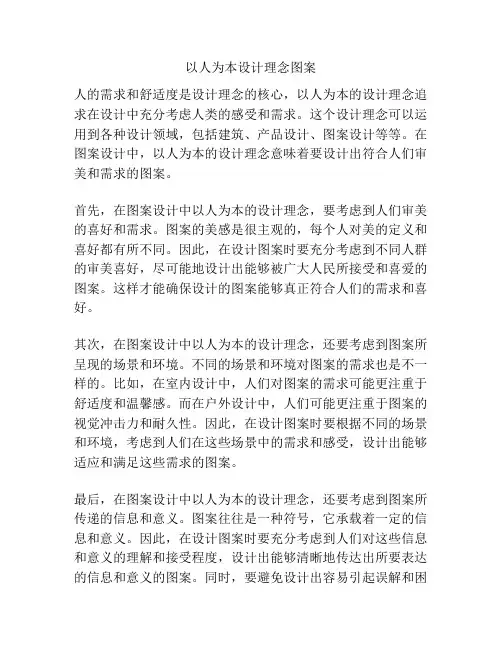 以人为本设计理念图案

人的需求和舒适度是设计理念的核心，以人为本的设计理念追求在设计中充分考虑人类的感受和需求。这个设计理念可以运用到各种设计领域，包括建筑、产品设计、图案设计等等。在图案设计中，以人为本的设计理念意味着要设计出符合人们审美和需求的图案。

首先，在图案设计中以人为本的设计理念，要考虑到人们审美的喜好和需求。图案的美感是很主观的，每个人对美的定义和喜好都有所不同。因此，在设计图案时要充分考虑到不同人群的审美喜好，尽可能地设计出能够被广大人民所接受和喜爱的图案。这样才能确保设计的图案能够真正符合人们的需求和喜好。

其次，在图案设计中以人为本的设计理念，还要考虑到图案所呈现的场景和环境。不同的场景和环境对图案的需求也是不一样的。比如，在室内设计中，人们对图案的需求可能更注重于舒适度和温馨感。而在户外设计中，人们可能更注重于图案的视觉冲击力和耐久性。因此，在设计图案时要根据不同的场景和环境，考虑到人们在这些场景中的需求和感受，设计出能够适应和满足这些需求的图案。

最后，在图案设计中以人为本的设计理念，还要考虑到图案所传递的信息和意义。图案往往是一种符号，它承载着一定的信息和意义。因此，在设计图案时要充分考虑到人们对这些信息和意义的理解和接受程度，设计出能够清晰地传达出所要表达的信息和意义的图案。同时，要避免设计出容易引起误解和困